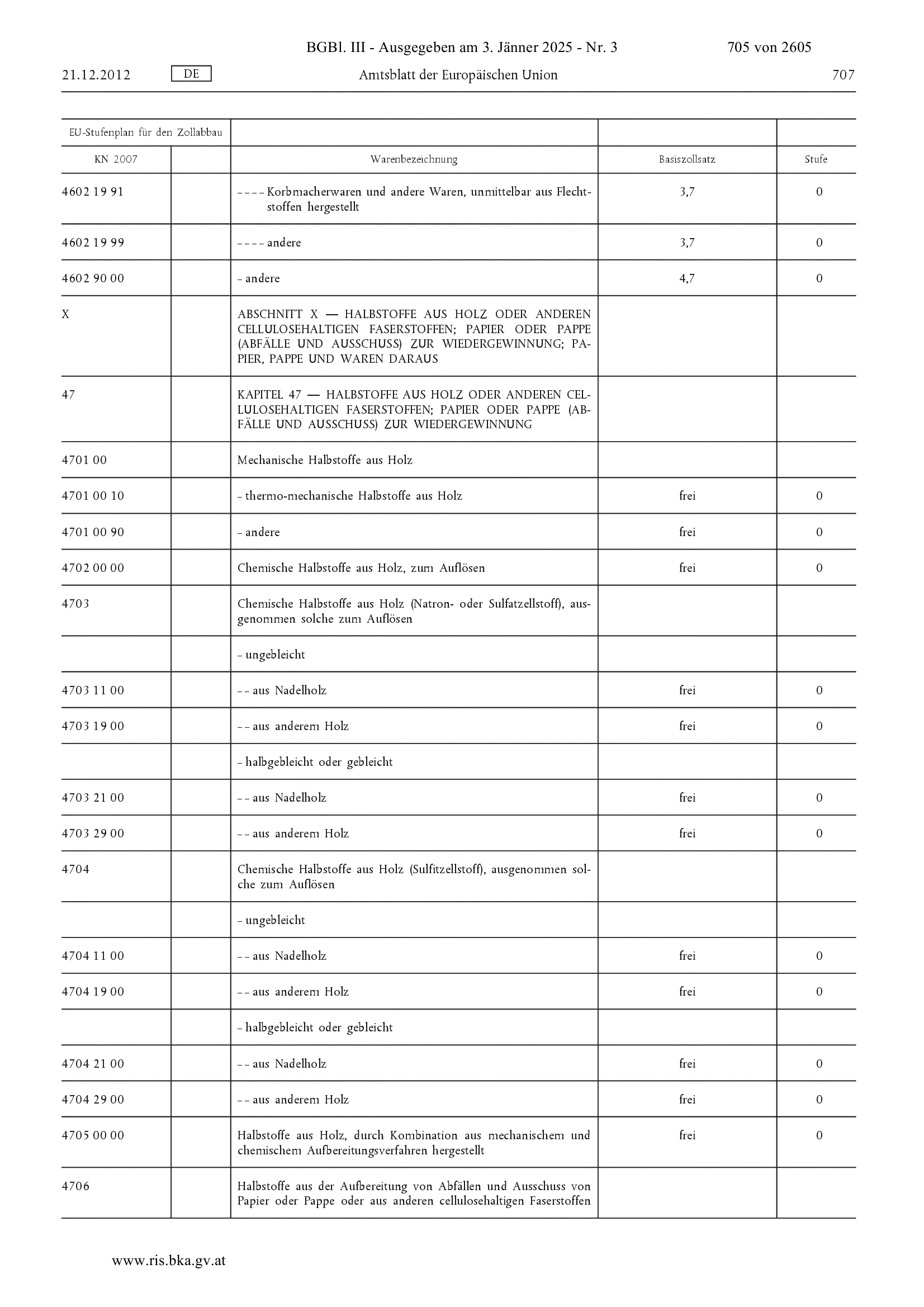 BGBl. III - Ausgegeben am 3. Jänner 2025 - Nr. 3 705 von 2605

21.12.2012 DE Amtsblatt der Europäischen Union 707

| EU-Stufenplan für den Zollabbau | | | | |
|---|---|---|---|---|
| KN 2007 | | Warenbezeichnung | Basiszollsatz | Stufe |
| 4602 19 91 | | – – – – Korbmacherwaren und andere Waren, unmittelbar aus Flechtstoffen hergestellt | 3,7 | 0 |
| 4602 19 99 | | – – – – andere | 3,7 | 0 |
| 4602 90 00 | | – andere | 4,7 | 0 |
| X | | ABSCHNITT X — HALBSTOFFE AUS HOLZ ODER ANDEREN CELLULOSEHALTIGEN FASERSTOFFEN; PAPIER ODER PAPPE (ABFÄLLE UND AUSSCHUSS) ZUR WIEDERGEWINNUNG; PAPIER, PAPPE UND WAREN DARAUS | | |
| 47 | | KAPITEL 47 — HALBSTOFFE AUS HOLZ ODER ANDEREN CELLULOSEHALTIGEN FASERSTOFFEN; PAPIER ODER PAPPE (ABFÄLLE UND AUSSCHUSS) ZUR WIEDERGEWINNUNG | | |
| 4701 00 | | Mechanische Halbstoffe aus Holz | | |
| 4701 00 10 | | – thermo-mechanische Halbstoffe aus Holz | frei | 0 |
| 4701 00 90 | | – andere | frei | 0 |
| 4702 00 00 | | Chemische Halbstoffe aus Holz, zum Auflösen | frei | 0 |
| 4703 | | Chemische Halbstoffe aus Holz (Natron- oder Sulfatzellstoff), ausgenommen solche zum Auflösen | | |
| | | – ungebleicht | | |
| 4703 11 00 | | – – aus Nadelholz | frei | 0 |
| 4703 19 00 | | – – aus anderem Holz | frei | 0 |
| | | – halbgebleicht oder gebleicht | | |
| 4703 21 00 | | – – aus Nadelholz | frei | 0 |
| 4703 29 00 | | – – aus anderem Holz | frei | 0 |
| 4704 | | Chemische Halbstoffe aus Holz (Sulfitzellstoff), ausgenommen solche zum Auflösen | | |
| | | – ungebleicht | | |
| 4704 11 00 | | – – aus Nadelholz | frei | 0 |
| 4704 19 00 | | – – aus anderem Holz | frei | 0 |
| | | – halbgebleicht oder gebleicht | | |
| 4704 21 00 | | – – aus Nadelholz | frei | 0 |
| 4704 29 00 | | – – aus anderem Holz | frei | 0 |
| 4705 00 00 | | Halbstoffe aus Holz, durch Kombination aus mechanischem und chemischem Aufbereitungsverfahren hergestellt | frei | 0 |
| 4706 | | Halbstoffe aus der Aufbereitung von Abfällen und Ausschuss von Papier oder Pappe oder aus anderen cellulosehaltigen Faserstoffen | | |

www.ris.bka.gv.at